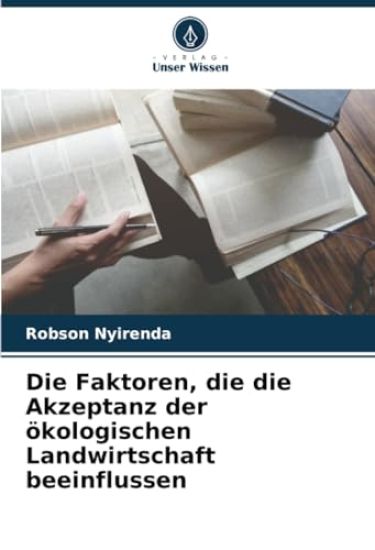 - VERLAG -
Unser Wissen

Robson Nyirenda

Die Faktoren, die die Akzeptanz der ökologischen Landwirtschaft beeinflussen